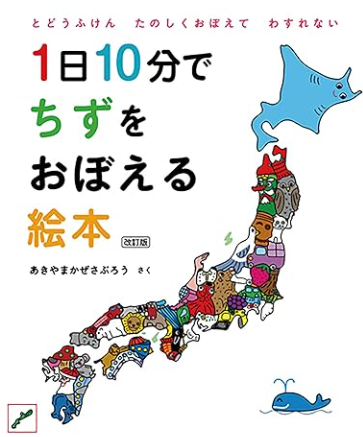 とどうふけん　たのしくおぼえて　わすれない

1日10分で
ちずを
おぼえる
絵本 改訂版

あきやまかぜさぶろう　さく